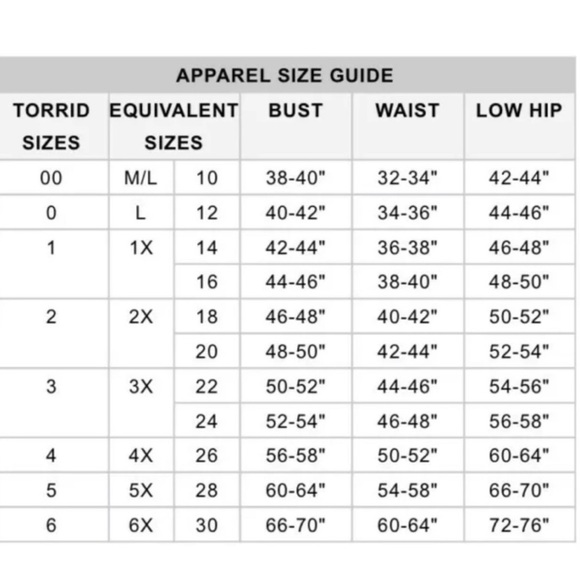 APPAREL SIZE GUIDE

| TORRID SIZES | EQUIVALENT SIZES | | BUST | WAIST | LOW HIP |
|---|---|---|---|---|---|
| 00 | M/L | 10 | 38-40" | 32-34" | 42-44" |
| 0 | L | 12 | 40-42" | 34-36" | 44-46" |
| 1 | 1X | 14 | 42-44" | 36-38" | 46-48" |
| | | 16 | 44-46" | 38-40" | 48-50" |
| 2 | 2X | 18 | 46-48" | 40-42" | 50-52" |
| | | 20 | 48-50" | 42-44" | 52-54" |
| 3 | 3X | 22 | 50-52" | 44-46" | 54-56" |
| | | 24 | 52-54" | 46-48" | 56-58" |
| 4 | 4X | 26 | 56-58" | 50-52" | 60-64" |
| 5 | 5X | 28 | 60-64" | 54-58" | 66-70" |
| 6 | 6X | 30 | 66-70" | 60-64" | 72-76" |